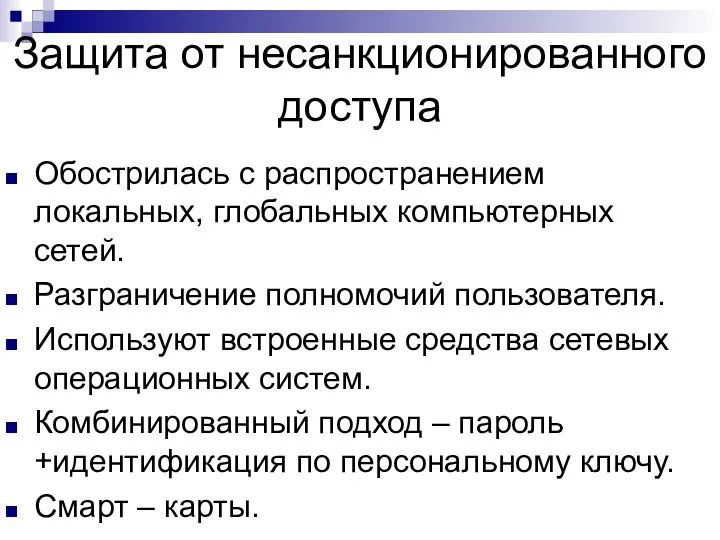 Защита от несанкционированного доступа

Обострилась с распространением локальных, глобальных компьютерных сетей.

Разграничение полномочий пользователя.

Используют встроенные средства сетевых операционных систем.

Комбинированный подход – пароль +идентификация по персональному ключу.

Смарт – карты.